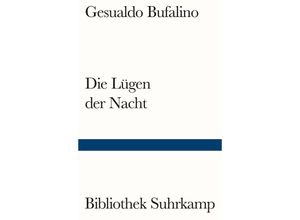 Gesualdo Bufalino

Die Lügen
der Nacht

Bibliothek Suhrkamp